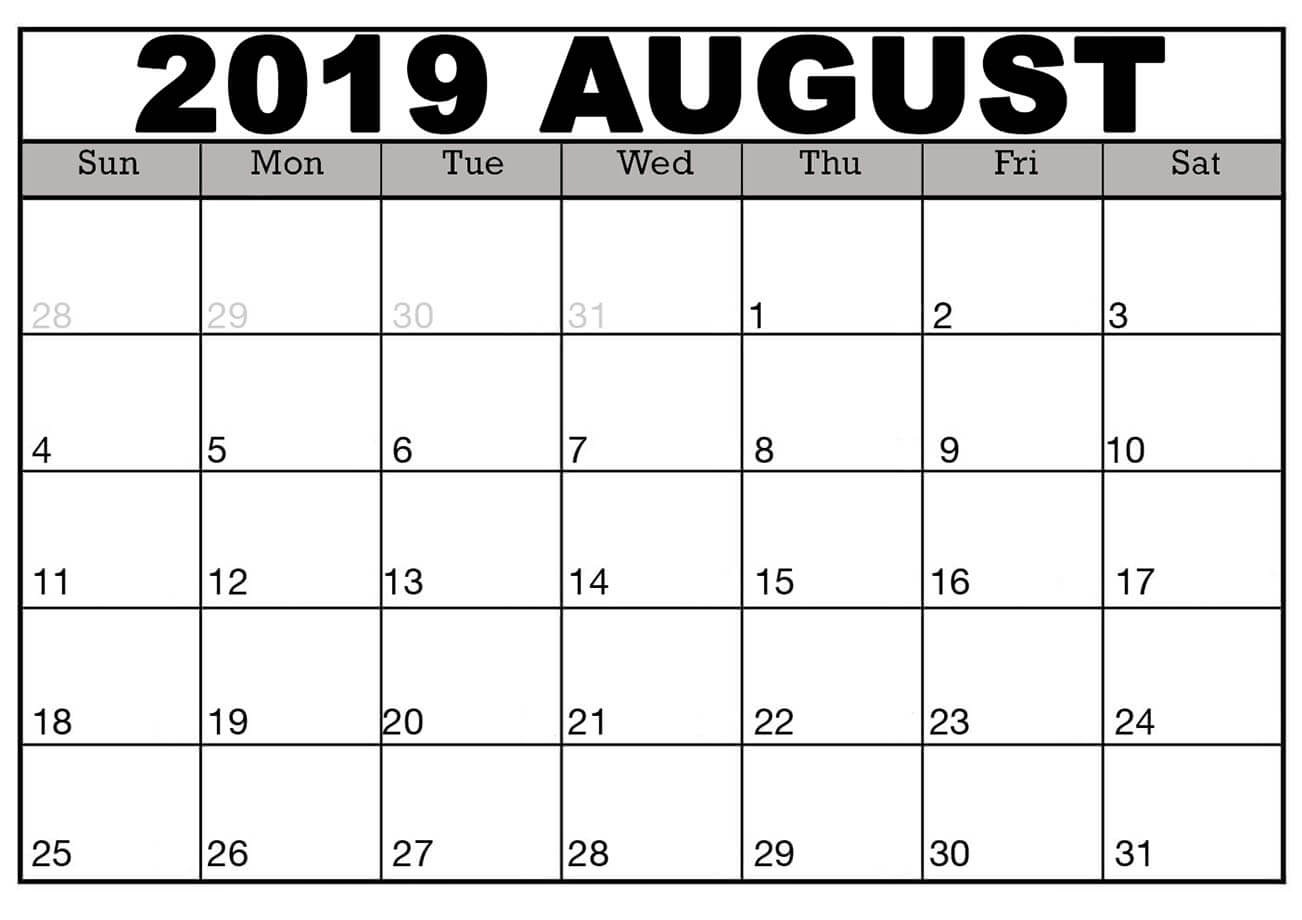 2019 AUGUST

| Sun | Mon | Tue | Wed | Thu | Fri | Sat |
|---|---|---|---|---|---|---|
| 28 | 29 | 30 | 31 | 1 | 2 | 3 |
| 4 | 5 | 6 | 7 | 8 | 9 | 10 |
| 11 | 12 | 13 | 14 | 15 | 16 | 17 |
| 18 | 19 | 20 | 21 | 22 | 23 | 24 |
| 25 | 26 | 27 | 28 | 29 | 30 | 31 |